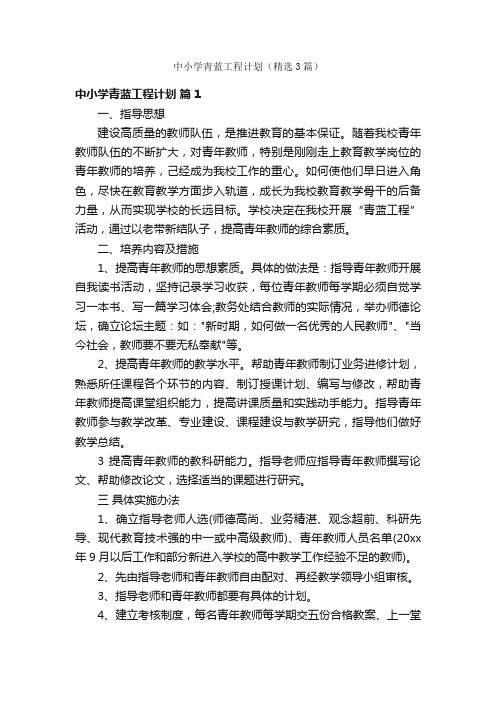 中小学青蓝工程计划（精选3篇）

中小学青蓝工程计划 篇1

一、指导思想

建设高质量的教师队伍，是推进教育的基本保证。随着我校青年教师队伍的不断扩大，对青年教师，特别是刚刚走上教育教学岗位的青年教师的培养，已经成为我校工作的重心。如何使他们早日进入角色，尽快在教育教学方面步入轨道，成长为我校教育教学骨干的后备力量，从而实现学校的长远目标。学校决定在我校开展“青蓝工程”活动，通过以老带新结队子，提高青年教师的综合素质。

二、培养内容及措施

1、提高青年教师的思想素质。具体的做法是：指导青年教师开展自我读书活动，坚持记录学习收获，每位青年教师每学期必须自觉学习一本书、写一篇学习体会;教务处结合教师的实际情况，举办师德论坛，确立论坛主题：如："新时期，如何做一名优秀的人民教师"、"当今社会，教师要不要无私奉献"等。

2、提高青年教师的教学水平。帮助青年教师制订业务进修计划，熟悉所任课程各个环节的内容、制订授课计划、编写与修改，帮助青年教师提高课堂组织能力，提高讲课质量和实践动手能力。指导青年教师参与教学改革、专业建设、课程建设与教学研究，指导他们做好教学总结。

3 提高青年教师的教科研能力。指导老师应指导青年教师撰写论文、帮助修改论文，选择适当的课题进行研究。

三 具体实施办法

1、确立指导老师人选(师德高尚、业务精湛、观念超前、科研先导、现代教育技术强的中一或中高级教师)、青年教师人员名单(20xx年9月以后工作和部分新进入学校的高中教学工作经验不足的教师)。

2、先由指导老师和青年教师自由配对、再经教学领导小组审核。

3、指导老师和青年教师都要有具体的计划。

4、建立考核制度，每名青年教师每学期交五份合格教案、上一堂